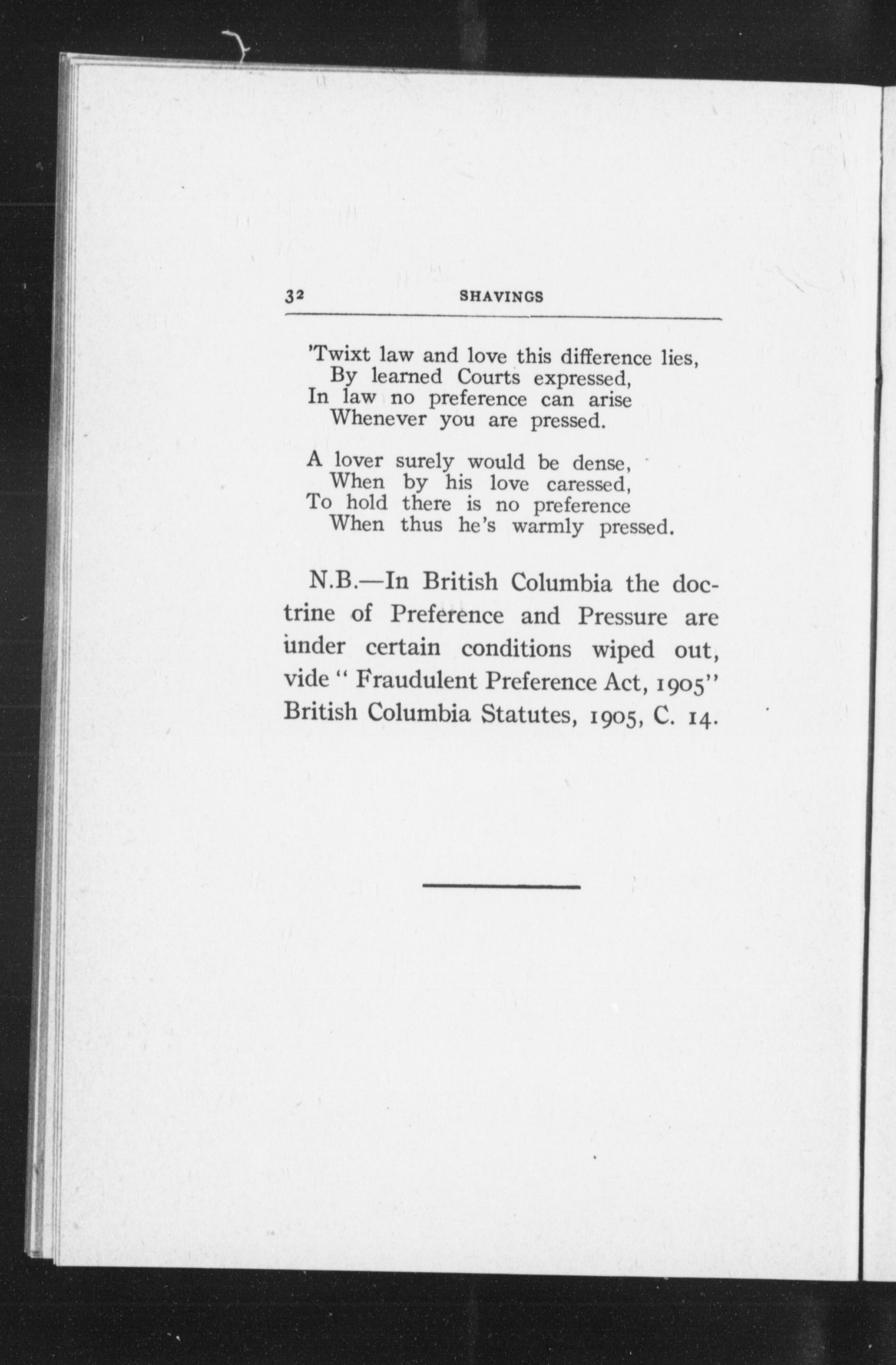 32 SHAVINGS

'Twixt law and love this difference lies,
By learned Courts expressed,
In law no preference can arise
Whenever you are pressed.

A lover surely would be dense,
When by his love caressed,
To hold there is no preference
When thus he's warmly pressed.

N.B.—In British Columbia the doctrine of Preference and Pressure are under certain conditions wiped out, vide " Fraudulent Preference Act, 1905" British Columbia Statutes, 1905, C. 14.